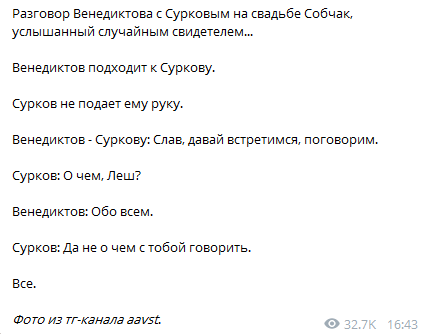 Разговор Венедиктова с Сурковым на свадьбе Собчак, услышанный случайным свидетелем...

Венедиктов подходит к Суркову.

Сурков не подает ему руку.

Венедиктов - Суркову: Слав, давай встретимся, поговорим.

Сурков: О чем, Леш?

Венедиктов: Обо всем.

Сурков: Да не о чем с тобой говорить.

Все.

Фото из тг-канала aavst.

32.7K 16:43